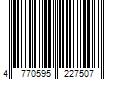 4 770595 227507